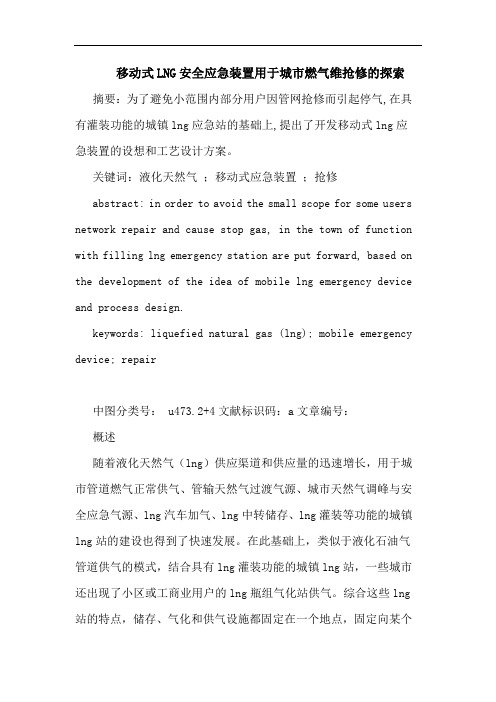 移动式LNG安全应急装置用于城市燃气维抢修的探索

摘要：为了避免小范围内部分用户因管网抢修而引起停气,在具有灌装功能的城镇lng应急站的基础上,提出了开发移动式lng应急装置的设想和工艺设计方案。

关键词：液化天然气 ；移动式应急装置 ；抢修

abstract: in order to avoid the small scope for some users network repair and cause stop gas, in the town of function with filling lng emergency station are put forward, based on the development of the idea of mobile lng emergency device and process design.

keywords: liquefied natural gas (lng); mobile emergency device; repair

中图分类号： u473.2+4 文献标识码：a 文章编号：

概述

随着液化天然气（lng）供应渠道和供应量的迅速增长，用于城市管道燃气正常供气、管输天然气过渡气源、城市天然气调峰与安全应急气源、lng汽车加气、lng中转储存、lng灌装等功能的城镇lng站的建设也得到了快速发展。在此基础上，类似于液化石油气管道供气的模式，结合具有lng灌装功能的城镇lng站，一些城市还出现了小区或工商业用户的lng瓶组气化站供气。综合这些lng站的特点，储存、气化和供气设施都固定在一个地点，固定向某个